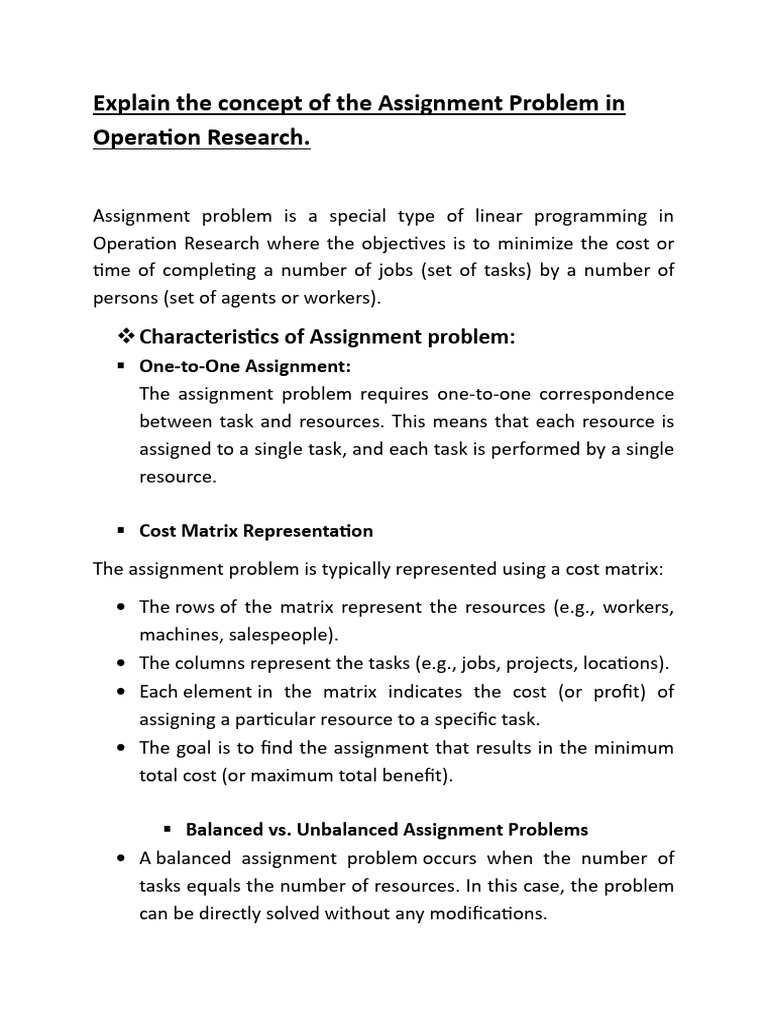 Explain the concept of the Assignment Problem in Operation Research.

Assignment problem is a special type of linear programming in Operation Research where the objectives is to minimize the cost or time of completing a number of jobs (set of tasks) by a number of persons (set of agents or workers).

❖ Characteristics of Assignment problem:

▪ One-to-One Assignment:
The assignment problem requires one-to-one correspondence between task and resources. This means that each resource is assigned to a single task, and each task is performed by a single resource.

▪ Cost Matrix Representation

The assignment problem is typically represented using a cost matrix:

• The rows of the matrix represent the resources (e.g., workers, machines, salespeople).
• The columns represent the tasks (e.g., jobs, projects, locations).
• Each element in the matrix indicates the cost (or profit) of assigning a particular resource to a specific task.
• The goal is to find the assignment that results in the minimum total cost (or maximum total benefit).

▪ Balanced vs. Unbalanced Assignment Problems

• A balanced assignment problem occurs when the number of tasks equals the number of resources. In this case, the problem can be directly solved without any modifications.